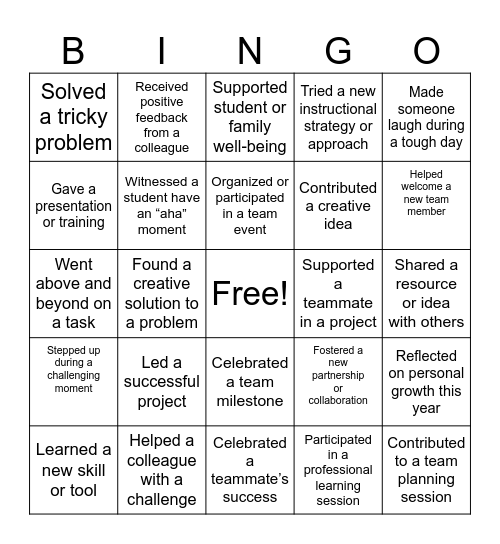 | B | I | N | G | O |
|---|---|---|---|---|
| Solved a tricky problem | Received positive feedback from a colleague | Supported student or family well-being | Tried a new instructional strategy or approach | Made someone laugh during a tough day |
| Gave a presentation or training | Witnessed a student have an “aha” moment | Organized or participated in a team event | Contributed a creative idea | Helped welcome a new team member |
| Went above and beyond on a task | Found a creative solution to a problem | Free! | Supported a teammate in a project | Shared a resource or idea with others |
| Stepped up during a challenging moment | Led a successful project | Celebrated a team milestone | Fostered a new partnership or collaboration | Reflected on personal growth this year |
| Learned a new skill or tool | Helped a colleague with a challenge | Celebrated a teammate’s success | Participated in a professional learning session | Contributed to a team planning session |